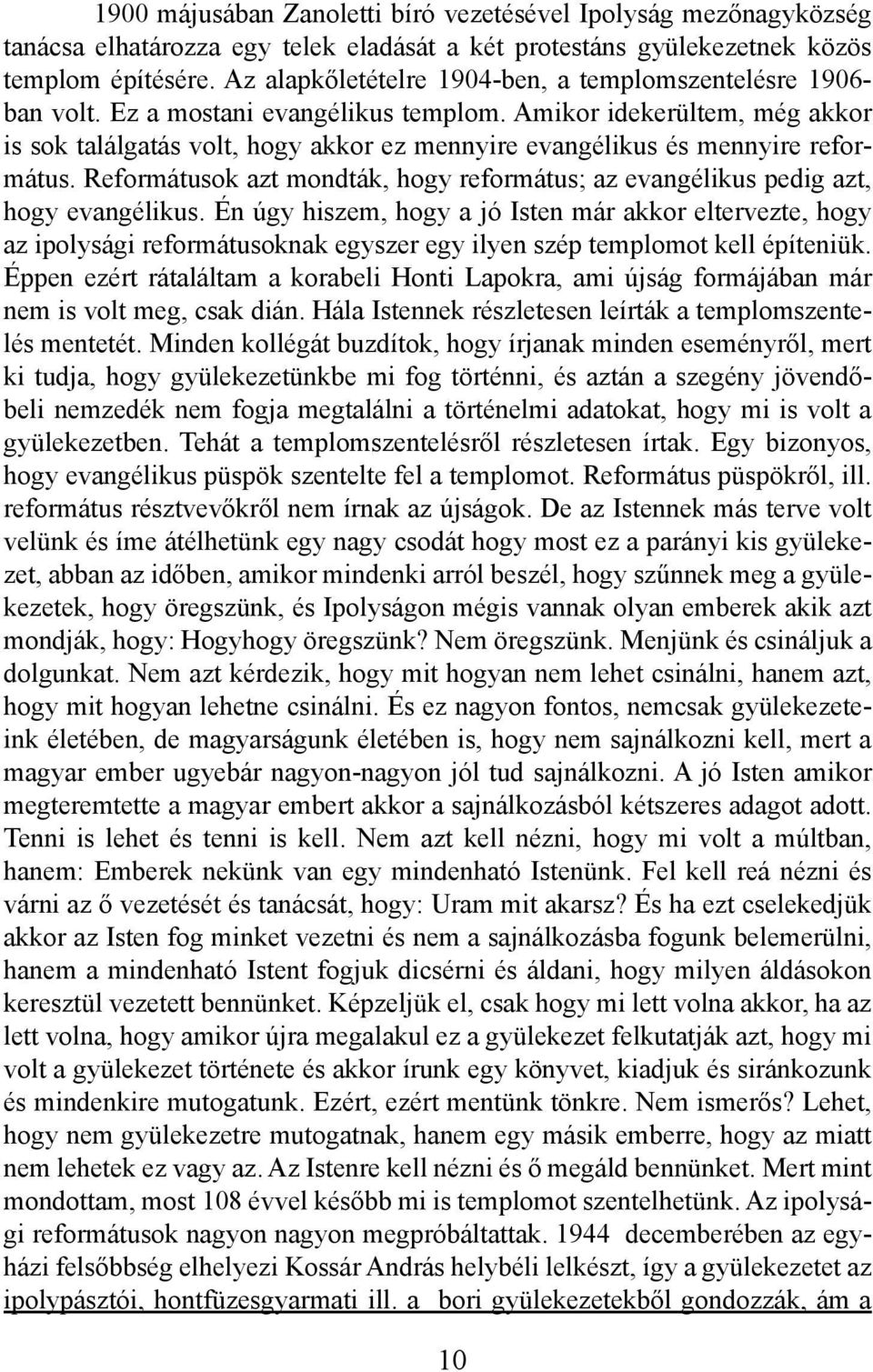 1900 májusában Zanoletti bíró vezetésével Ipolyság mezőnagyközség tanácsa elhatározza egy telek eladását a két protestáns gyülekezetnek közös templom építésére. Az alapkőletételre 1904-ben, a templomszentelésre 1906-ban volt. Ez a mostani evangélikus templom. Amikor idekerültem, még akkor is sok találgatás volt, hogy akkor ez mennyire evangélikus és mennyire református. Reformátusok azt mondták, hogy református; az evangélikus pedig azt, hogy evangélikus. Én úgy hiszem, hogy a jó Isten már akkor eltervezte, hogy az ipolysági reformátusoknak egyszer egy ilyen szép templomot kell építeniük. Éppen ezért rátaláltam a korabeli Honti Lapokra, ami újság formájában már nem is volt meg, csak dián. Hála Istennek részletesen leírták a templomszentelés mentetét. Minden kollégát buzdítok, hogy írjanak minden eseményről, mert ki tudja, hogy gyülekezetünkbe mi fog történni, és aztán a szegény jövendőbeli nemzedék nem fogja megtalálni a történelmi adatokat, hogy mi is volt a gyülekezetben. Tehát a templomszentelésről részletesen írtak. Egy bizonyos, hogy evangélikus püspök szentelte fel a templomot. Református püspökről, ill. református résztvevőkről nem írnak az újságok. De az Istennek más terve volt velünk és íme átélhetünk egy nagy csodát hogy most ez a parányi kis gyülekezet, abban az időben, amikor mindenki arról beszél, hogy szűnnek meg a gyülekezetek, hogy öregszünk, és Ipolyságon mégis vannak olyan emberek akik azt mondják, hogy: Hogyhogy öregszünk? Nem öregszünk. Menjünk és csináljuk a dolgunkat. Nem azt kérdezik, hogy mit hogyan nem lehet csinálni, hanem azt, hogy mit hogyan lehetne csinálni. És ez nagyon fontos, nemcsak gyülekezeteink életében, de magyarságunk életében is, hogy nem sajnálkozni kell, mert a magyar ember ugyebár nagyon-nagyon jól tud sajnálkozni. A jó Isten amikor megteremtette a magyar embert akkor a sajnálkozásból kétszeres adagot adott. Tenni is lehet és tenni is kell. Nem azt kell nézni, hogy mi volt a múltban, hanem: Emberek nekünk van egy mindenható Istenünk. Fel kell reá nézni és várni az ő vezetését és tanácsát, hogy: Uram mit akarsz? És ha ezt cselekedjük akkor az Isten fog minket vezetni és nem a sajnálkozásba fogunk belemerülni, hanem a mindenható Istent fogjuk dicsérni és áldani, hogy milyen áldásokon keresztül vezetett bennünket. Képzeljük el, csak hogy mi lett volna akkor, ha az lett volna, hogy amikor újra megalakul ez a gyülekezet felkutatják azt, hogy mi volt a gyülekezet története és akkor írunk egy könyvet, kiadjuk és siránkozunk és mindenkire mutogatunk. Ezért, ezért mentünk tönkre. Nem ismerős? Lehet, hogy nem gyülekezetre mutogatnak, hanem egy másik emberre, hogy az miatt nem lehetek ez vagy az. Az Istenre kell nézni és ő megáld bennünket. Mert mint mondottam, most 108 évvel később mi is templomot szentelhetünk. Az ipolysági reformátusok nagyon nagyon megpróbáltattak. 1944 decemberében az egyházi felsőbbség elhelyezi Kossár András helybéli lelkészt, így a gyülekezetet az ipolypásztói, hontfüzesgyarmati ill. a bori gyülekezetekből gondozzák, ám a

10